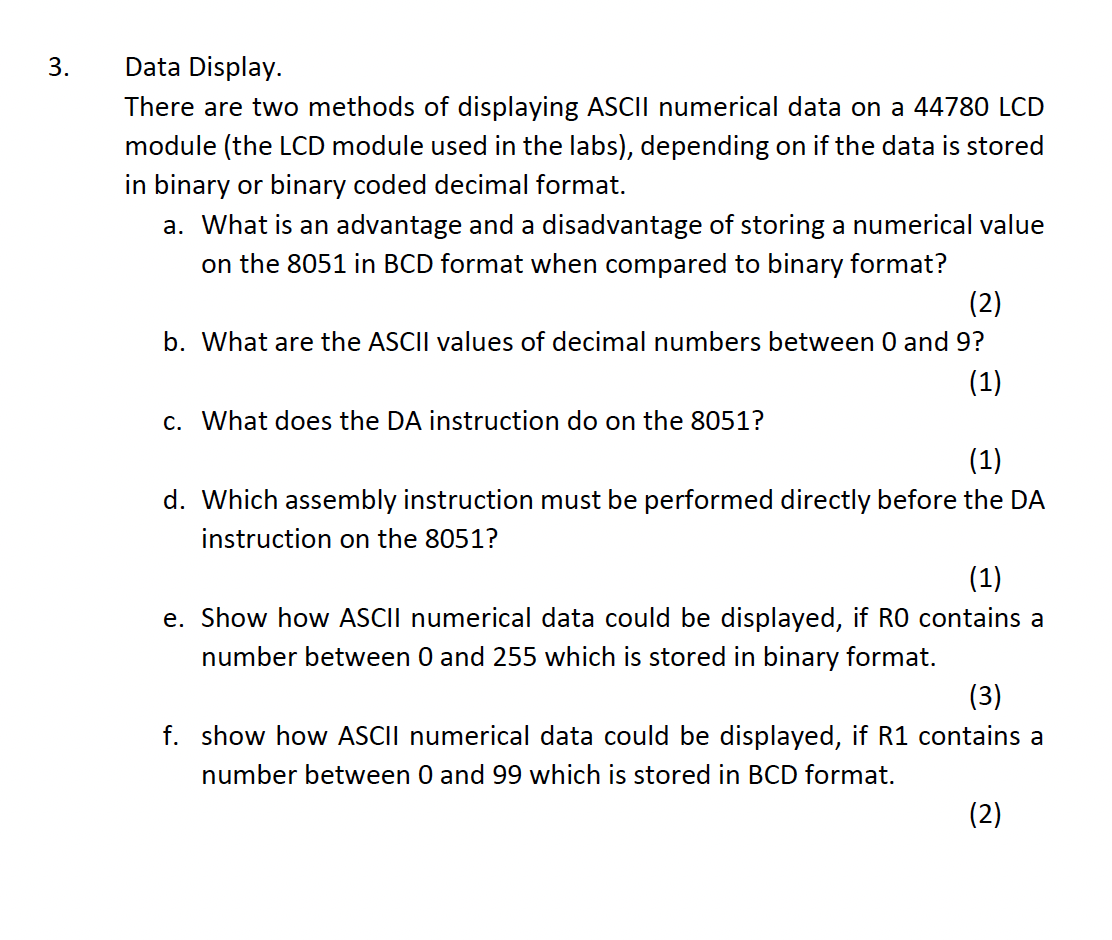 3. Data Display.

There are two methods of displaying ASCII numerical data on a 44780 LCD module (the LCD module used in the labs), depending on if the data is stored in binary or binary coded decimal format.

a. What is an advantage and a disadvantage of storing a numerical value on the 8051 in BCD format when compared to binary format?

(2)

b. What are the ASCII values of decimal numbers between 0 and 9?

(1)

c. What does the DA instruction do on the 8051?

(1)

d. Which assembly instruction must be performed directly before the DA instruction on the 8051?

(1)

e. Show how ASCII numerical data could be displayed, if R0 contains a number between 0 and 255 which is stored in binary format.

(3)

f. show how ASCII numerical data could be displayed, if R1 contains a number between 0 and 99 which is stored in BCD format.

(2)